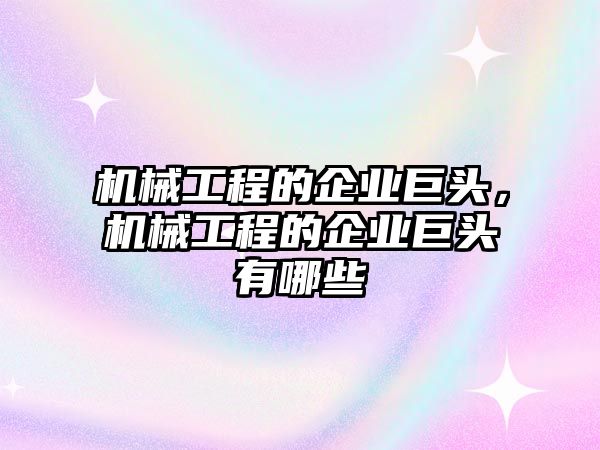 机械工程的企业巨头，机械工程的企业巨头有哪些